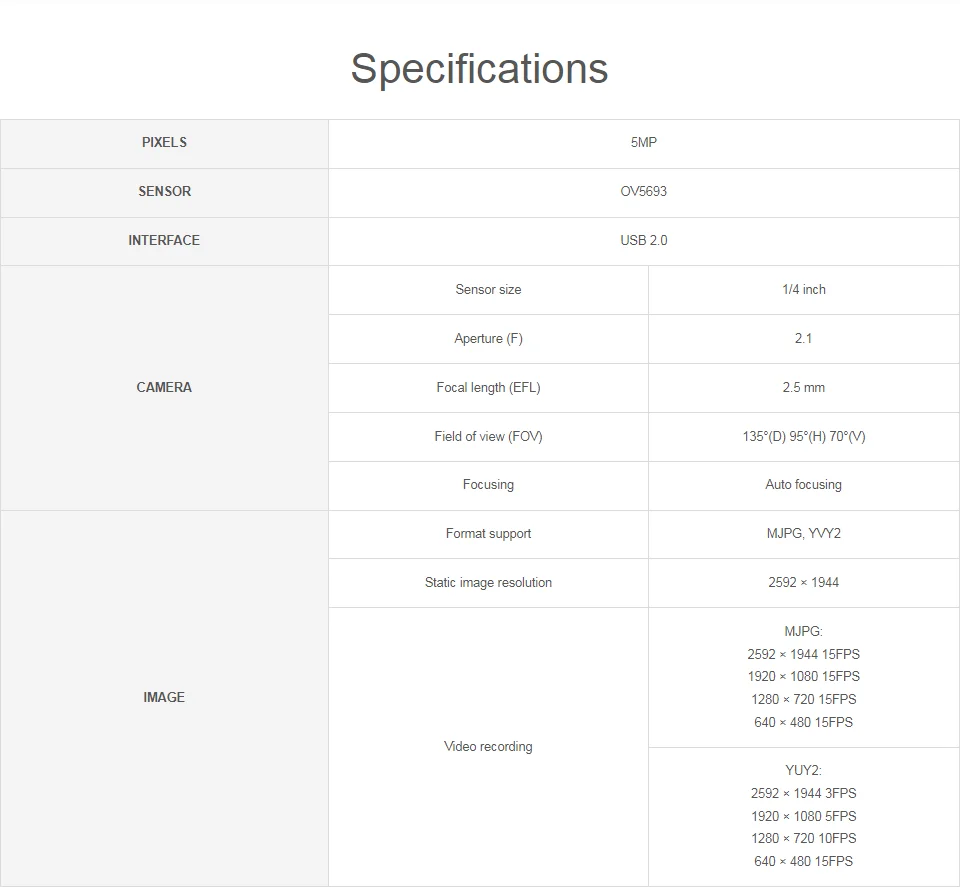 Specifications

| PIXELS | 5MP | |
|---|---|---|
| SENSOR | OV5693 | |
| INTERFACE | USB 2.0 | |
| CAMERA | Sensor size | 1/4 inch |
| | Aperture (F) | 2.1 |
| | Focal length (EFL) | 2.5 mm |
| | Field of view (FOV) | 135°(D) 95°(H) 70°(V) |
| | Focusing | Auto focusing |
| IMAGE | Format support | MJPG, YVY2 |
| | Static image resolution | 2592 × 1944 |
| | Video recording | MJPG: 2592 × 1944 15FPS 1920 × 1080 15FPS 1280 × 720 15FPS 640 × 480 15FPS |
| | | YUY2: 2592 × 1944 3FPS 1920 × 1080 5FPS 1280 × 720 10FPS 640 × 480 15FPS |